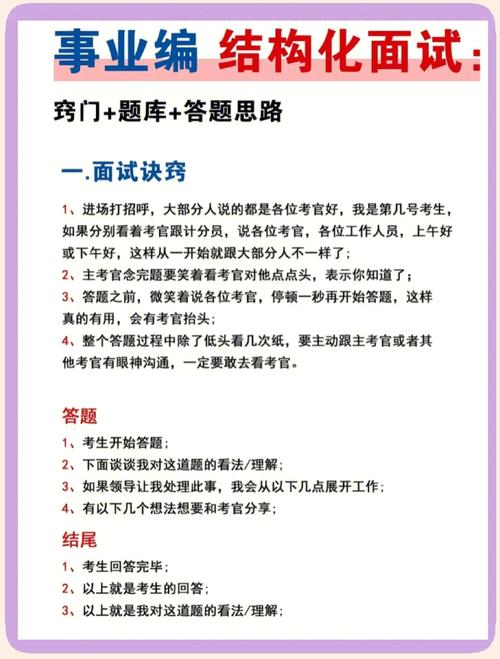 事业编 结构化面试:

窍门+题库+答题思路

一.面试诀窍

1、进场打招呼，大部分人说的都是各位考官好，我是第几号考生，如果分别看着考官跟计分员，说各位考官，各位工作人员，上午好或下午好，这样从一开始就跟大部分人不一样了;
2、主考官念完题要笑着看考官对他点点头，表示你知道了;
3、答题之前，微笑着说各位考官，停顿一秒再开始答题，这样真的有用，会有考官抬头;
4、整个答题过程中除了低头看几次纸，要主动跟主考官或者其他考官有眼神沟通，一定要敢去看考官。

答题

1、考生开始答题;
2、下面谈谈我对这道题的看法/理解;
3、如果领导让我处理此事，我会从以下几点展开工作;
4、有以下几个想法想要和考官分享;

结尾

1、考生回答完毕;
2、以上就是考生的回答;
3、以上就是我对这道题的看法/理解;